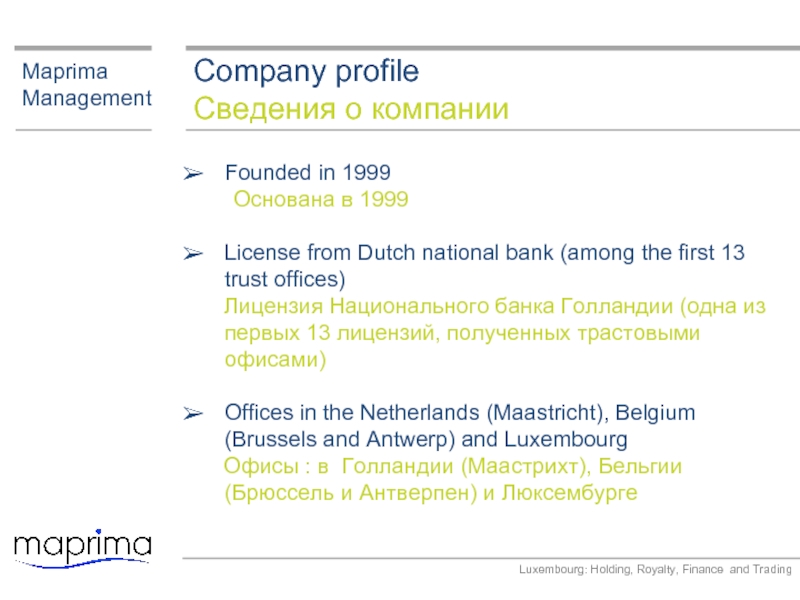 Maprima Management

Company profile
Сведения о компании

➢ Founded in 1999
Основана в 1999

➢ License from Dutch national bank (among the first 13 trust offices)
Лицензия Национального банка Голландии (одна из первых 13 лицензий, полученных трастовыми офисами)

➢ Offices in the Netherlands (Maastricht), Belgium (Brussels and Antwerp) and Luxembourg
Офисы : в Голландии (Маастрихт), Бельгии (Брюссель и Антверпен) и Люксембурге

maprima

Luxembourg: Holding, Royalty, Finance and Trading